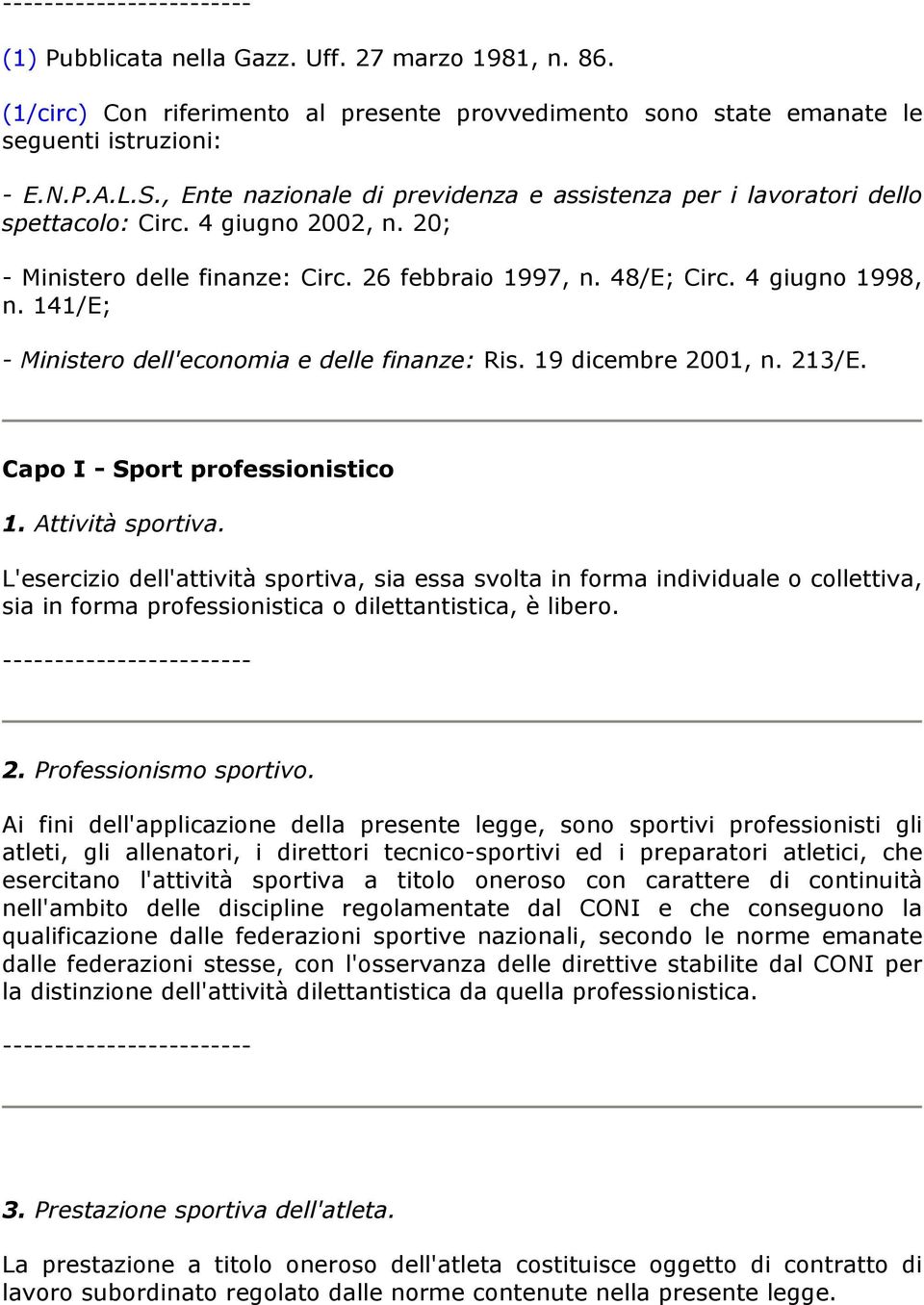 ------------------------

(1) Pubblicata nella Gazz. Uff. 27 marzo 1981, n. 86.

(1/circ) Con riferimento al presente provvedimento sono state emanate le seguenti istruzioni:

- E.N.P.A.L.S., Ente nazionale di previdenza e assistenza per i lavoratori dello spettacolo: Circ. 4 giugno 2002, n. 20;

- Ministero delle finanze: Circ. 26 febbraio 1997, n. 48/E; Circ. 4 giugno 1998, n. 141/E;

- Ministero dell'economia e delle finanze: Ris. 19 dicembre 2001, n. 213/E.

Capo I - Sport professionistico

1. Attività sportiva.

L'esercizio dell'attività sportiva, sia essa svolta in forma individuale o collettiva, sia in forma professionistica o dilettantistica, è libero.

------------------------

2. Professionismo sportivo.

Ai fini dell'applicazione della presente legge, sono sportivi professionisti gli atleti, gli allenatori, i direttori tecnico-sportivi ed i preparatori atletici, che esercitano l'attività sportiva a titolo oneroso con carattere di continuità nell'ambito delle discipline regolamentate dal CONI e che conseguono la qualificazione dalle federazioni sportive nazionali, secondo le norme emanate dalle federazioni stesse, con l'osservanza delle direttive stabilite dal CONI per la distinzione dell'attività dilettantistica da quella professionistica.

------------------------

3. Prestazione sportiva dell'atleta.

La prestazione a titolo oneroso dell'atleta costituisce oggetto di contratto di lavoro subordinato regolato dalle norme contenute nella presente legge.